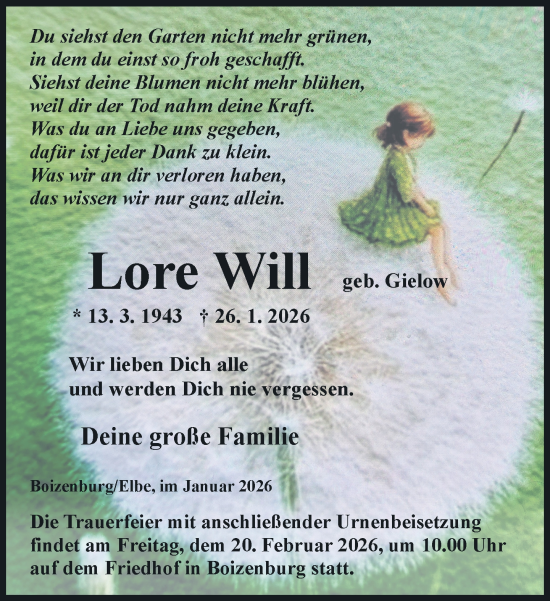 Du siehst den Garten nicht mehr grünen,
in dem du einst so froh geschafft.
Siehst deine Blumen nicht mehr blühen,
weil dir der Tod nahm deine Kraft.
Was du an Liebe uns gegeben,
dafür ist jeder Dank zu klein.
Was wir an dir verloren haben,
das wissen wir nur ganz allein.

Lore Will geb. Gielow

* 13. 3. 1943 † 26. 1. 2026

Wir lieben Dich alle
und werden Dich nie vergessen.

Deine große Familie

Boizenburg/Elbe, im Januar 2026

Die Trauerfeier mit anschließender Urnenbeisetzung findet am Freitag, dem 20. Februar 2026, um 10.00 Uhr auf dem Friedhof in Boizenburg statt.